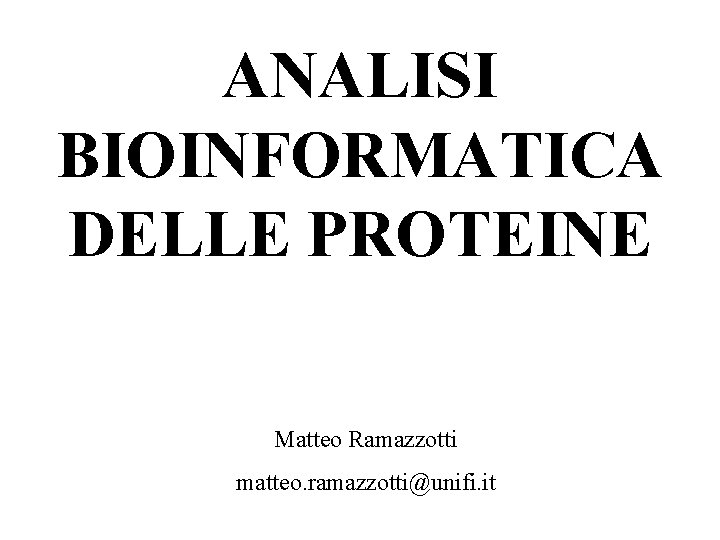 ANALISI BIOINFORMATICA DELLE PROTEINE

Matteo Ramazzotti

matteo.ramazzotti@unifi.it